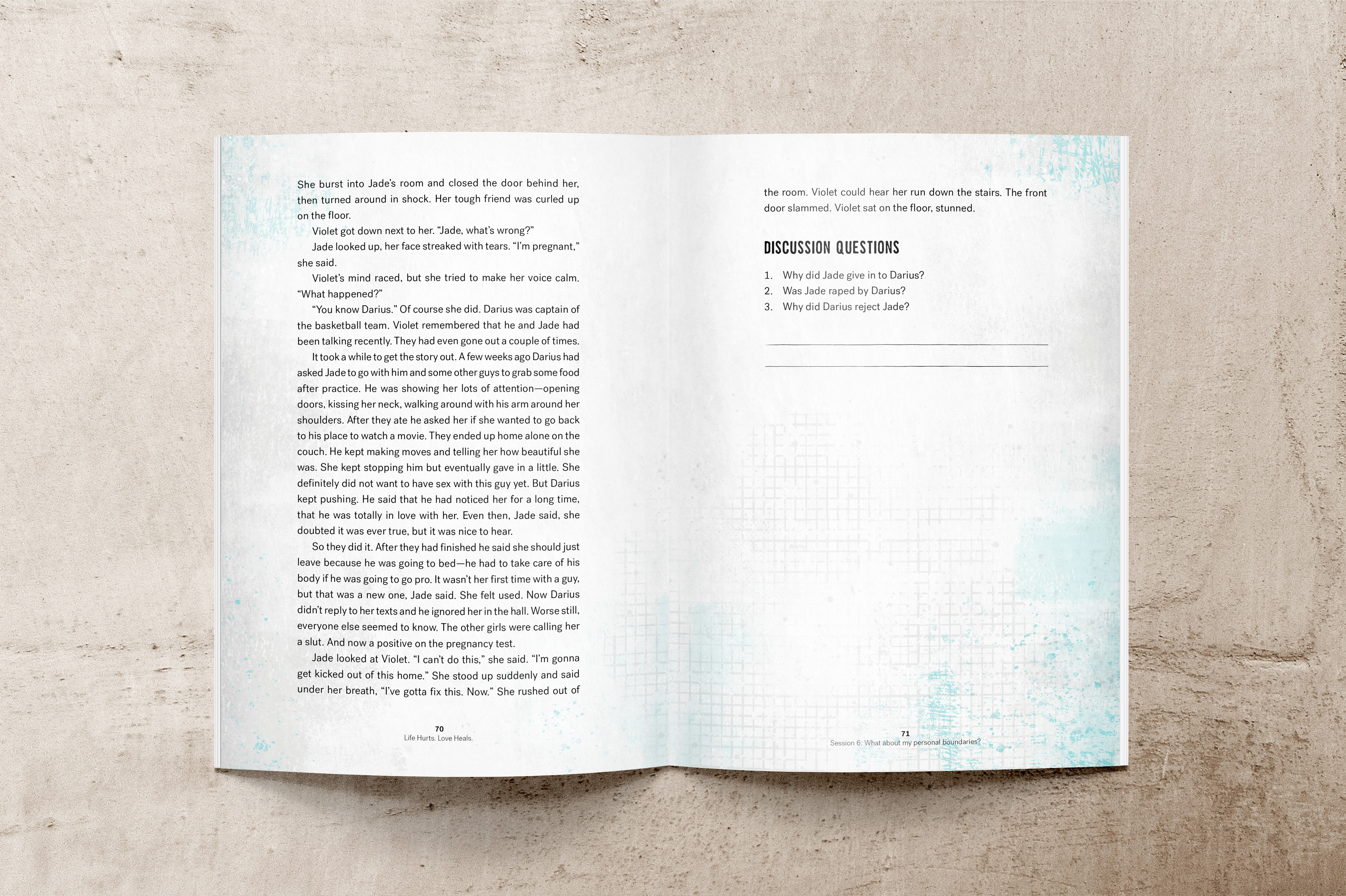 She burst into Jade's room and closed the door behind her, then turned around in shock. Her tough friend was curled up on the floor.

Violet got down next to her. "Jade, what's wrong?"

Jade looked up, her face streaked with tears. "I'm pregnant," she said.

Violet's mind raced, but she tried to make her voice calm. "What happened?"

"You know Darius." Of course she did. Darius was captain of the basketball team. Violet remembered that he and Jade had been talking recently. They had even gone out a couple of times.

It took a while to get the story out. A few weeks ago Darius had asked Jade to go with him and some other guys to grab some food after practice. He was showing her lots of attention—opening doors, kissing her neck, walking around with his arm around her shoulders. After they ate he asked her if she wanted to go back to his place to watch a movie. They ended up home alone on the couch. He kept making moves and telling her how beautiful she was. She kept stopping him but eventually gave in a little. She definitely did not want to have sex with this guy yet. But Darius kept pushing. He said that he had noticed her for a long time, that he was totally in love with her. Even then, Jade said, she doubted it was ever true, but it was nice to hear.

So they did it. After they had finished he said she should just leave because he was going to bed—he had to take care of his body if he was going to go pro. It wasn't her first time with a guy, but that was a new one, Jade said. She felt used. Now Darius didn't reply to her texts and he ignored her in the hall. Worse still, everyone else seemed to know. The other girls were calling her a slut. And now a positive on the pregnancy test.

Jade looked at Violet. "I can't do this," she said. "I'm gonna get kicked out of this home." She stood up suddenly and said under her breath, "I've gotta fix this. Now." She rushed out of

70
Life Hurts. Love Heals.

the room. Violet could hear her run down the stairs. The front door slammed. Violet sat on the floor, stunned.

DISCUSSION QUESTIONS

1. Why did Jade give in to Darius?
2. Was Jade raped by Darius?
3. Why did Darius reject Jade?

____
____

71
Session 6: What about my personal boundaries?